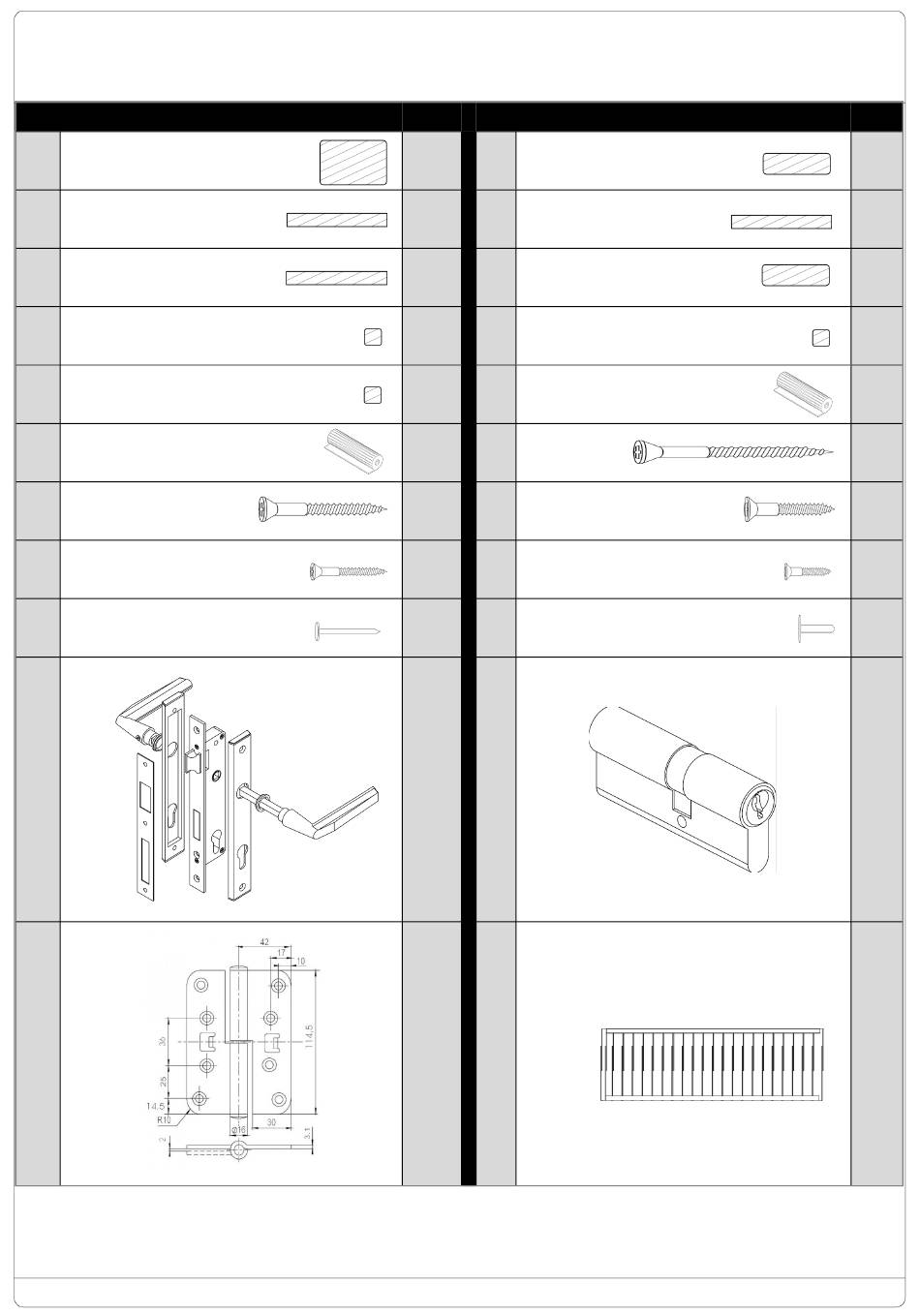 42
17
10
30
114,5
25
14,5
R10
Ø16
30
2
3,1